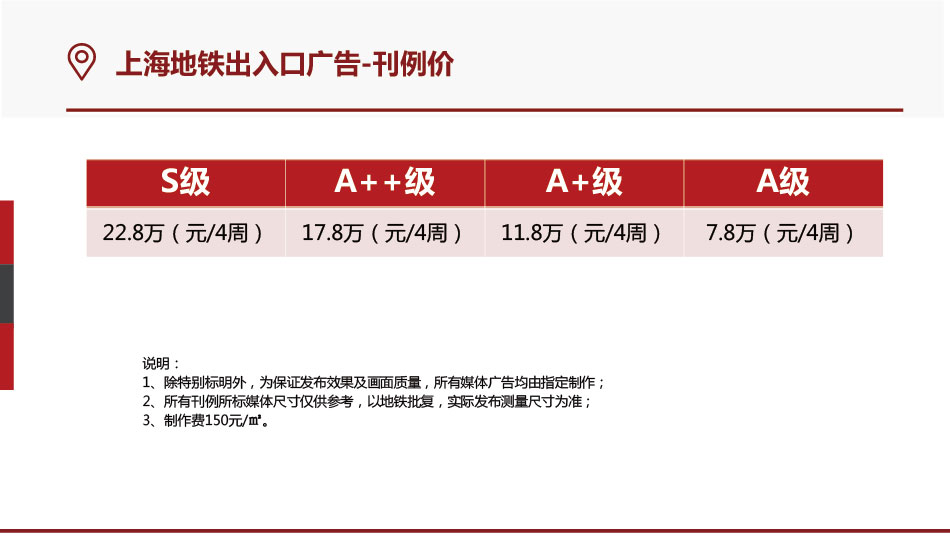 上海地铁出入口广告-刊例价

| S级 | A++级 | A+级 | A级 |
|---|---|---|---|
| 22.8万（元/4周） | 17.8万（元/4周） | 11.8万（元/4周） | 7.8万（元/4周） |

说明：
1、除特别标明外，为保证发布效果及画面质量，所有媒体广告均由指定制作；
2、所有刊例所标媒体尺寸仅供参考，以地铁批复，实际发布测量尺寸为准；
3、制作费150元/㎡。